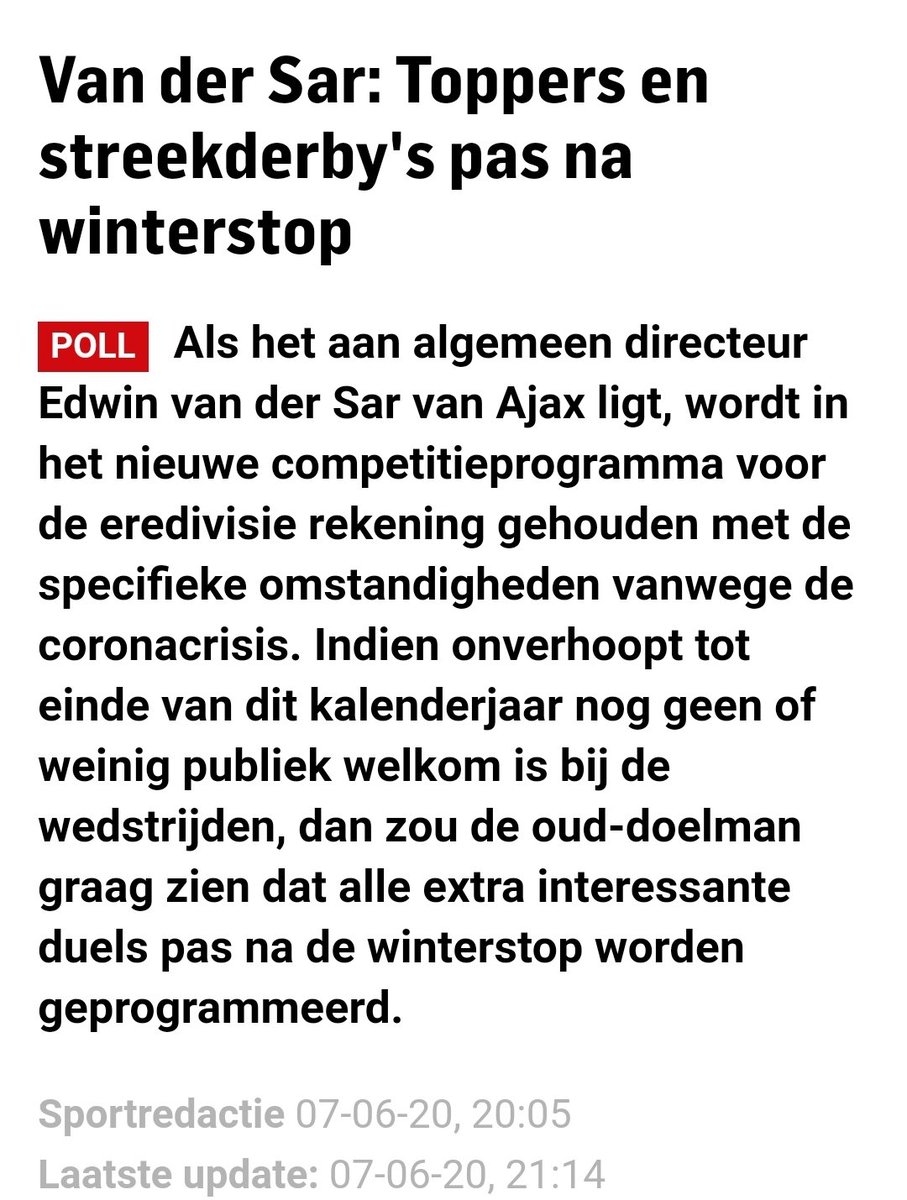 Van der Sar: Toppers en streekderby's pas na winterstop

POLL Als het aan algemeen directeur Edwin van der Sar van Ajax ligt, wordt in het nieuwe competitieprogramma voor de eredivisie rekening gehouden met de specifieke omstandigheden vanwege de coronacrisis. Indien onverhoopt tot einde van dit kalenderjaar nog geen of weinig publiek welkom is bij de wedstrijden, dan zou de oud-doelman graag zien dat alle extra interessante duels pas na de winterstop worden geprogrammeerd.

Sportredactie 07-06-20, 20:05
Laatste update: 07-06-20, 21:14